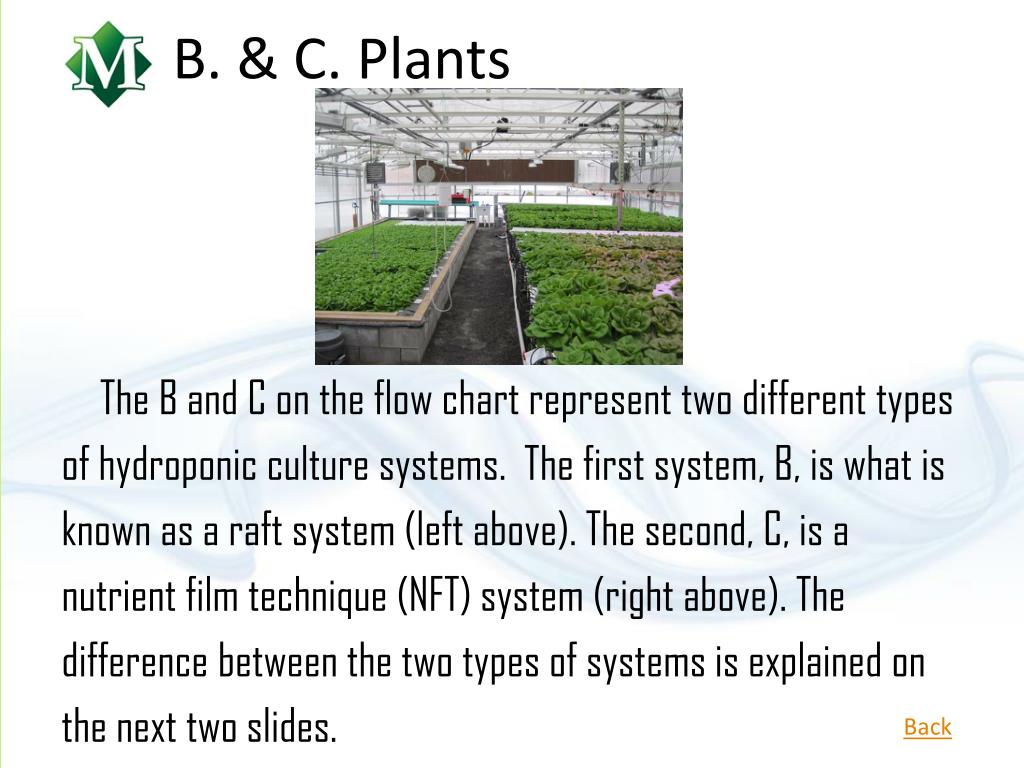 M

B. & C. Plants

The B and C on the flow chart represent two different types of hydroponic culture systems.  The first system, B, is what is known as a raft system (left above). The second, C, is a nutrient film technique (NFT) system (right above). The difference between the two types of systems is explained on the next two slides.

Back